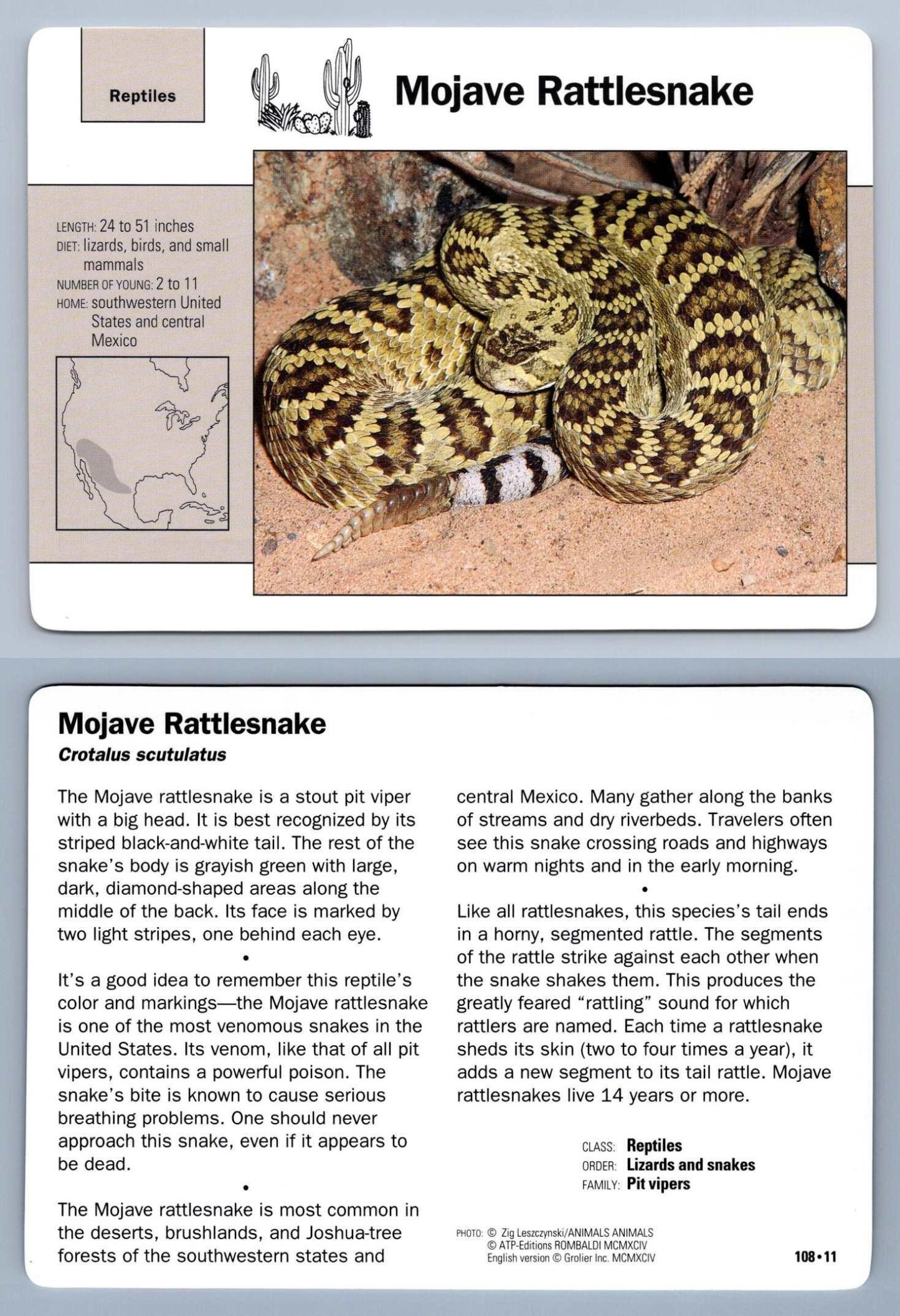 Reptiles

Mojave Rattlesnake

LENGTH: 24 to 51 inches
DIET: lizards, birds, and small mammals
NUMBER OF YOUNG: 2 to 11
HOME: southwestern United States and central Mexico

Mojave Rattlesnake
Crotalus scutulatus

The Mojave rattlesnake is a stout pit viper with a big head. It is best recognized by its striped black-and-white tail. The rest of the snake's body is grayish green with large, dark, diamond-shaped areas along the middle of the back. Its face is marked by two light stripes, one behind each eye.

•

It's a good idea to remember this reptile's color and markings—the Mojave rattlesnake is one of the most venomous snakes in the United States. Its venom, like that of all pit vipers, contains a powerful poison. The snake's bite is known to cause serious breathing problems. One should never approach this snake, even if it appears to be dead.

•

The Mojave rattlesnake is most common in the deserts, brushlands, and Joshua-tree forests of the southwestern states and central Mexico. Many gather along the banks of streams and dry riverbeds. Travelers often see this snake crossing roads and highways on warm nights and in the early morning.

•

Like all rattlesnakes, this species's tail ends in a horny, segmented rattle. The segments of the rattle strike against each other when the snake shakes them. This produces the greatly feared "rattling" sound for which rattlers are named. Each time a rattlesnake sheds its skin (two to four times a year), it adds a new segment to its tail rattle. Mojave rattlesnakes live 14 years or more.

CLASS: Reptiles
ORDER: Lizards and snakes
FAMILY: Pit vipers

PHOTO: © Zig Leszczynski/ANIMALS ANIMALS
© ATP-Editions ROMBALDI MCMXCIV
English version © Grolier Inc. MCMXCIV

108•11